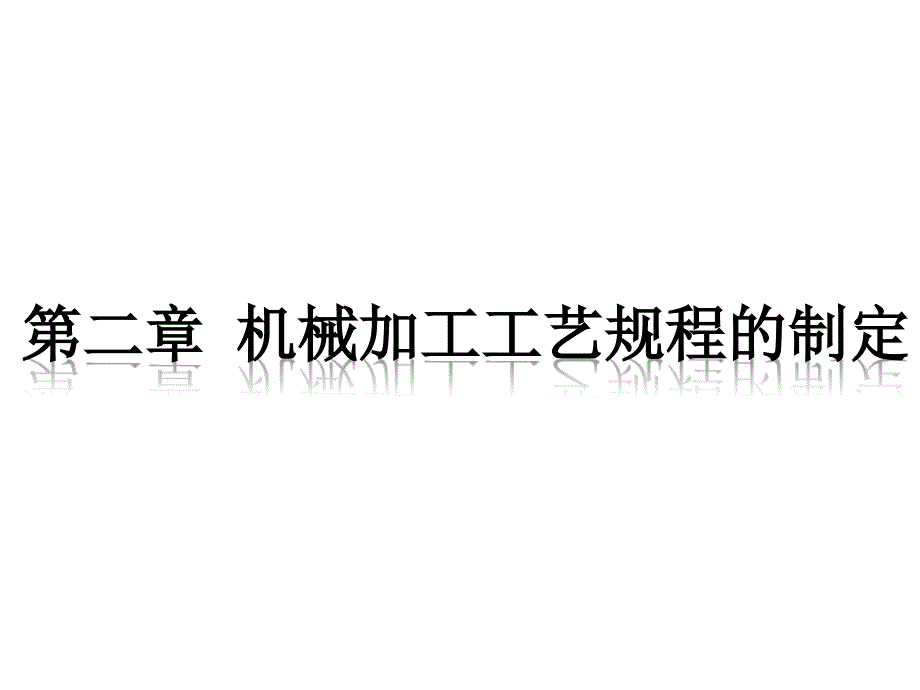 第二章 机械加工工艺规程的制定